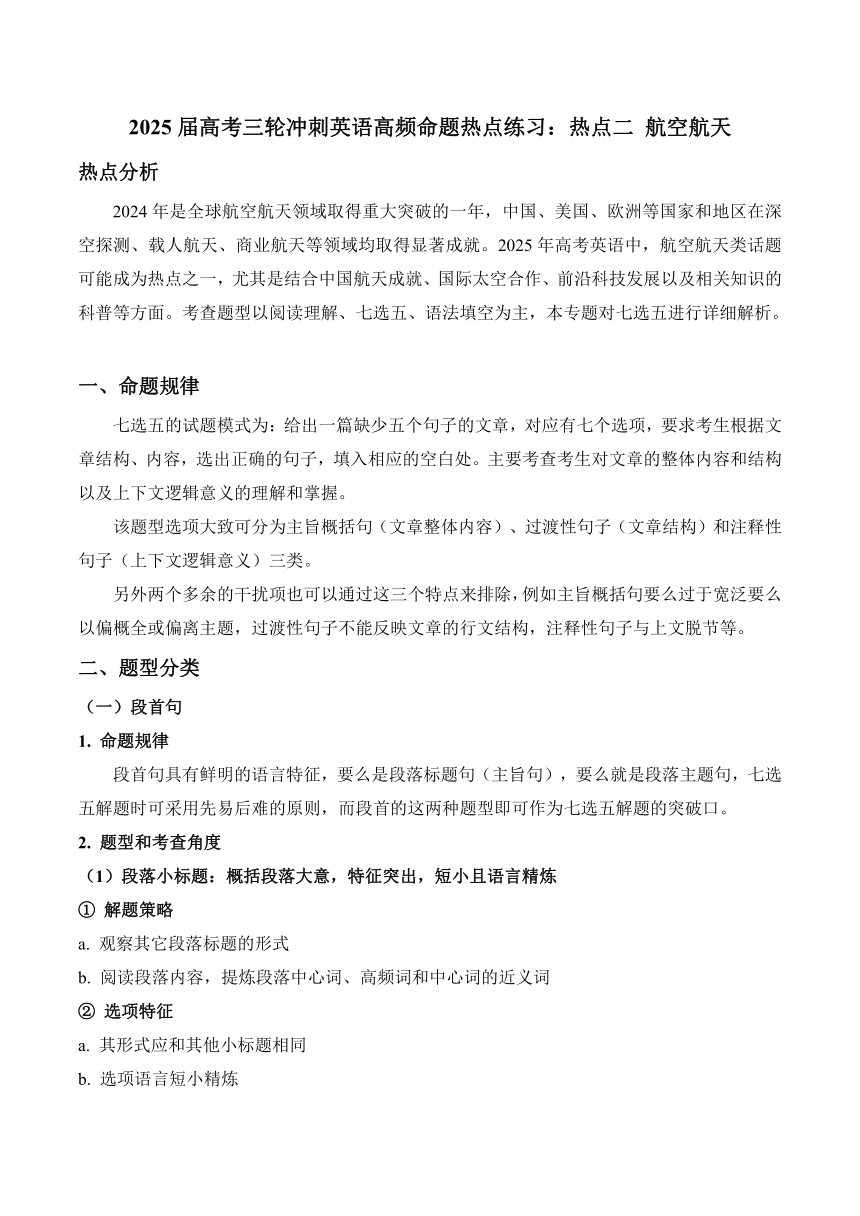 2025 届高考三轮冲刺英语高频命题热点练习：热点二 航空航天

热点分析

2024 年是全球航空航天领域取得重大突破的一年，中国、美国、欧洲等国家和地区在深空探测、载人航天、商业航天等领域均取得显著成就。2025 年高考英语中，航空航天类话题可能成为热点之一，尤其是结合中国航天成就、国际太空合作、前沿科技发展以及相关知识的科普等方面。考查题型以阅读理解、七选五、语法填空为主，本专题对七选五进行详细解析。

一、命题规律

七选五的试题模式为：给出一篇缺少五个句子的文章，对应有七个选项，要求考生根据文章结构、内容，选出正确的句子，填入相应的空白处。主要考查考生对文章的整体内容和结构以及上下文逻辑意义的理解和掌握。

该题型选项大致可分为主旨概括句（文章整体内容）、过渡性句子（文章结构）和注释性句子（上下文逻辑意义）三类。

另外两个多余的干扰项也可以通过这三个特点来排除，例如主旨概括句要么过于宽泛要么以偏概全或偏离主题，过渡性句子不能反映文章的行文结构，注释性句子与上文脱节等。

二、题型分类

（一）段首句

1. 命题规律

段首句具有鲜明的语言特征，要么是段落标题句（主旨句），要么就是段落主题句，七选五解题时可采用先易后难的原则，而段首的这两种题型即可作为七选五解题的突破口。

2. 题型和考查角度

（1）段落小标题：概括段落大意，特征突出，短小且语言精炼

① 解题策略

a. 观察其它段落标题的形式

b. 阅读段落内容，提炼段落中心词、高频词和中心词的近义词

② 选项特征

a. 其形式应和其他小标题相同

b. 选项语言短小精炼